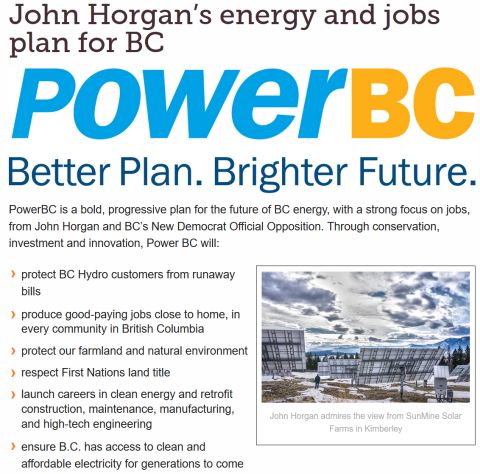 John Horgan's energy and jobs plan for BC

PowerBC

Better Plan. Brighter Future.

PowerBC is a bold, progressive plan for the future of BC energy, with a strong focus on jobs, from John Horgan and BC's New Democrat Official Opposition. Through conservation, investment and innovation, Power BC will:

› protect BC Hydro customers from runaway bills

› produce good-paying jobs close to home, in every community in British Columbia

› protect our farmland and natural environment

› respect First Nations land title

› launch careers in clean energy and retrofit construction, maintenance, manufacturing, and high-tech engineering

› ensure B.C. has access to clean and affordable electricity for generations to come

John Horgan admires the view from SunMine Solar Farms in Kimberley